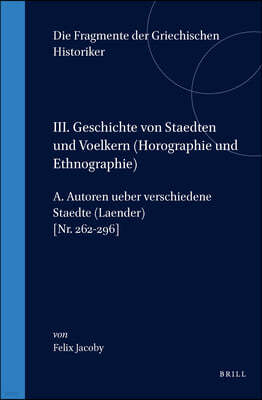 Die Fragmente der Griechischen Historiker

III. Geschichte von Staedten und Voelkern (Horographie und Ethnographie)

A. Autoren ueber verschiedene Staedte (Laender)
[Nr. 262-296]

von
Felix Jacoby

BRILL